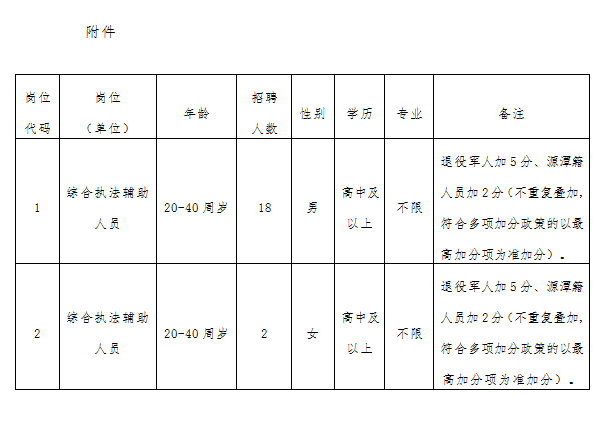 附件

| 岗位代码 | 岗位（单位） | 年龄 | 招聘人数 | 性别 | 学历 | 专业 | 备注 |
|---|---|---|---|---|---|---|---|
| 1 | 综合执法辅助人员 | 20-40周岁 | 18 | 男 | 高中及以上 | 不限 | 退役军人加5分、源浑籍人员加2分（不重复叠加，符合多项加分政策的以最高加分项为准加分）。 |
| 2 | 综合执法辅助人员 | 20-40周岁 | 2 | 女 | 高中及以上 | 不限 | 退役军人加5分、源浑籍人员加2分（不重复叠加，符合多项加分政策的以最高加分项为准加分）。 |